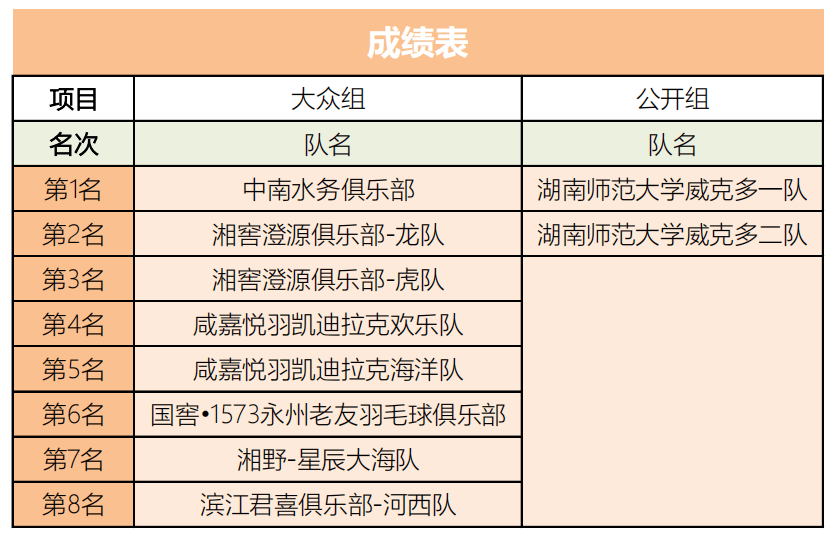 成绩表

| 项目 | 大众组 | 公开组 |
|---|---|---|
| 名次 | 队名 | 队名 |
| 第1名 | 中南水务俱乐部 | 湖南师范大学威克多一队 |
| 第2名 | 湘窖澄源俱乐部-龙队 | 湖南师范大学威克多二队 |
| 第3名 | 湘窖澄源俱乐部-虎队 | |
| 第4名 | 咸嘉悦羽凯迪拉克欢乐队 | |
| 第5名 | 咸嘉悦羽凯迪拉克海洋队 | |
| 第6名 | 国窖•1573永州老友羽毛球俱乐部 | |
| 第7名 | 湘野-星辰大海队 | |
| 第8名 | 滨江君喜俱乐部-河西队 | |